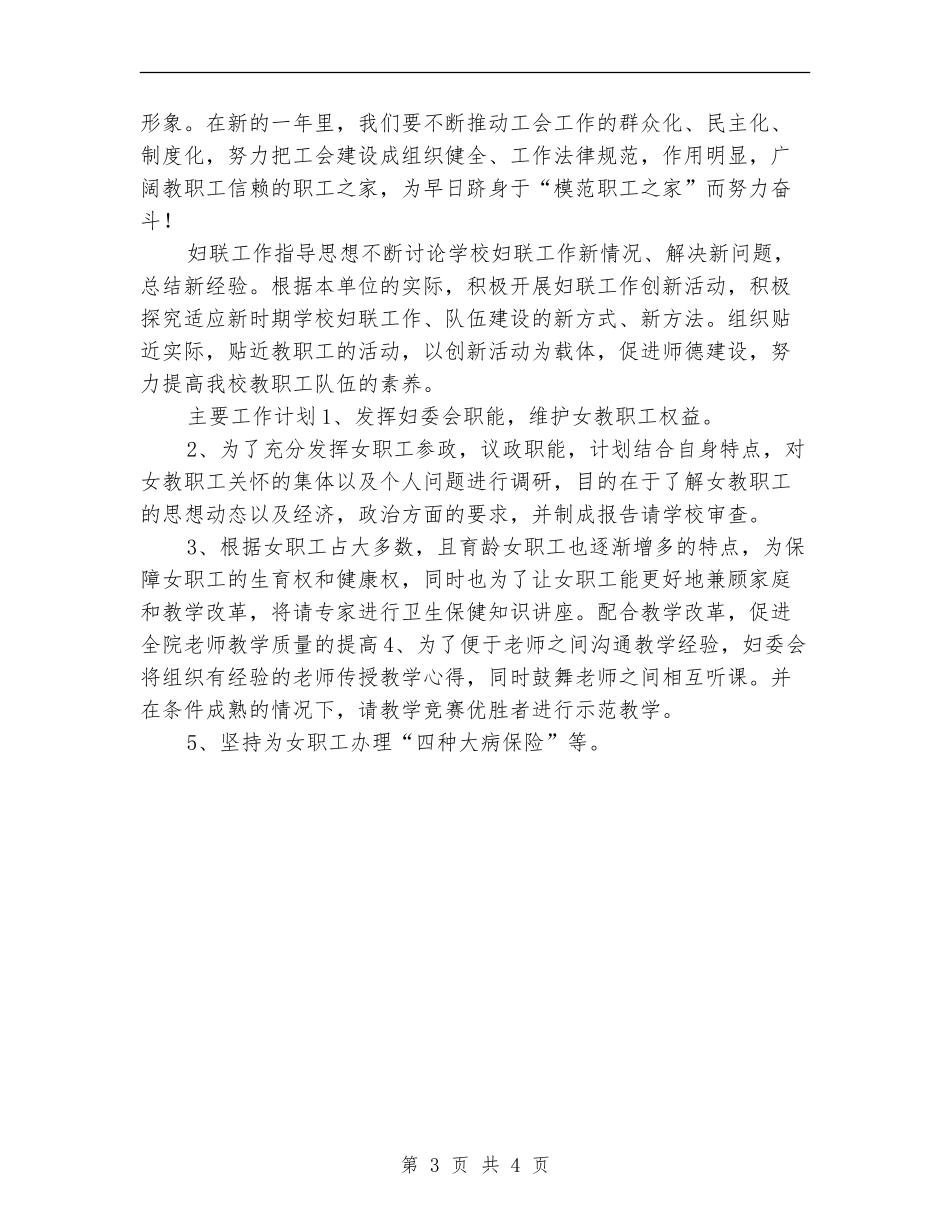 形象。在新的一年里，我们要不断推动工会工作的群众化、民主化、制度化，努力把工会建设成组织健全、工作法律规范，作用明显，广阔教职工信赖的职工之家，为早日跻身于“模范职工之家”而努力奋斗！

妇联工作指导思想不断讨论学校妇联工作新情况、解决新问题，总结新经验。根据本单位的实际，积极开展妇联工作创新活动，积极探究适应新时期学校妇联工作、队伍建设的新方式、新方法。组织贴近实际，贴近教职工的活动，以创新活动为载体，促进师德建设，努力提高我校教职工队伍的素养。

主要工作计划1、发挥妇委会职能，维护女教职工权益。

2、为了充分发挥女职工参政，议政职能，计划结合自身特点，对女教职工关怀的集体以及个人问题进行调研，目的在于了解女教职工的思想动态以及经济，政治方面的要求，并制成报告请学校审查。

3、根据女职工占大多数，且育龄女职工也逐渐增多的特点，为保障女职工的生育权和健康权，同时也为了让女职工能更好地兼顾家庭和教学改革，将请专家进行卫生保健知识讲座。配合教学改革，促进全院老师教学质量的提高4、为了便于老师之间沟通教学经验，妇委会将组织有经验的老师传授教学心得，同时鼓舞老师之间相互听课。并在条件成熟的情况下，请教学竞赛优胜者进行示范教学。

5、坚持为女职工办理“四种大病保险”等。

第 3 页 共 4 页